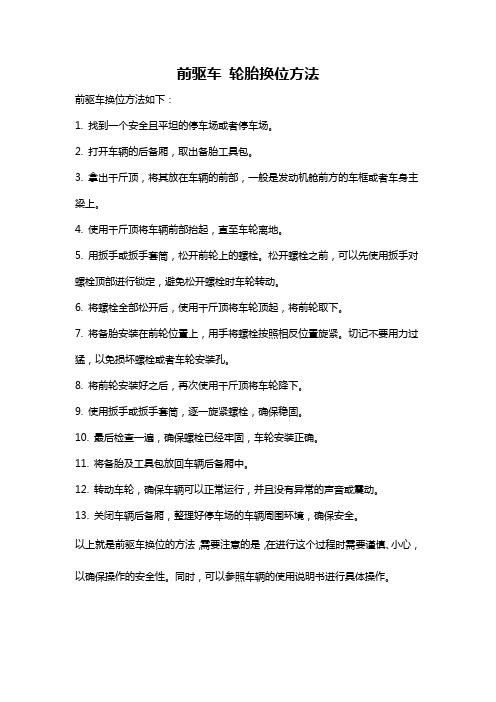 前驱车 轮胎换位方法

前驱车换位方法如下：

1. 找到一个安全且平坦的停车场或者停车场。

2. 打开车辆的后备厢，取出备胎工具包。

3. 拿出千斤顶，将其放在车辆的前部，一般是发动机舱前方的车框或者车身主梁上。

4. 使用千斤顶将车辆前部抬起，直至车轮离地。

5. 用扳手或扳手套筒，松开前轮上的螺栓。松开螺栓之前，可以先使用扳手对螺栓顶部进行锁定，避免松开螺栓时车轮转动。

6. 将螺栓全部松开后，使用千斤顶将车轮顶起，将前轮取下。

7. 将备胎安装在前轮位置上，用手将螺栓按照相反位置旋紧。切记不要用力过猛，以免损坏螺栓或者车轮安装孔。

8. 将前轮安装好之后，再次使用千斤顶将车轮降下。

9. 使用扳手或扳手套筒，逐一旋紧螺栓，确保稳固。

10. 最后检查一遍，确保螺栓已经牢固，车轮安装正确。

11. 将备胎及工具包放回车辆后备厢中。

12. 转动车轮，确保车辆可以正常运行，并且没有异常的声音或震动。

13. 关闭车辆后备厢，整理好停车场的车辆周围环境，确保安全。

以上就是前驱车换位的方法，需要注意的是，在进行这个过程时需要谨慎、小心，以确保操作的安全性。同时，可以参照车辆的使用说明书进行具体操作。